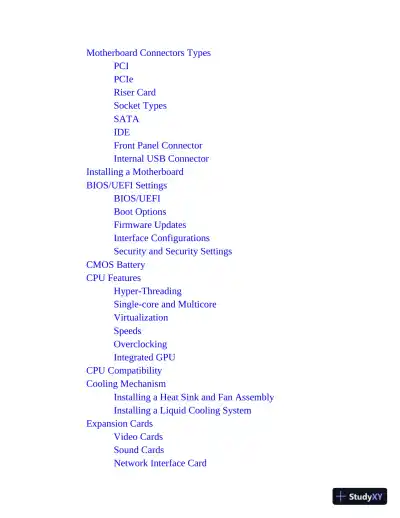 Motherboard Connectors Types
PCI
PCIe
Riser Card
Socket Types
SATA
IDE
Front Panel Connector
Internal USB Connector
Installing a Motherboard
BIOS/UEFI Settings
BIOS/UEFI
Boot Options
Firmware Updates
Interface Configurations
Security and Security Settings
CMOS Battery
CPU Features
Hyper-Threading
Single-core and Multicore
Virtualization
Speeds
Overclocking
Integrated GPU
CPU Compatibility
Cooling Mechanism
Installing a Heat Sink and Fan Assembly
Installing a Liquid Cooling System
Expansion Cards
Video Cards
Sound Cards
Network Interface Card

StudyXY